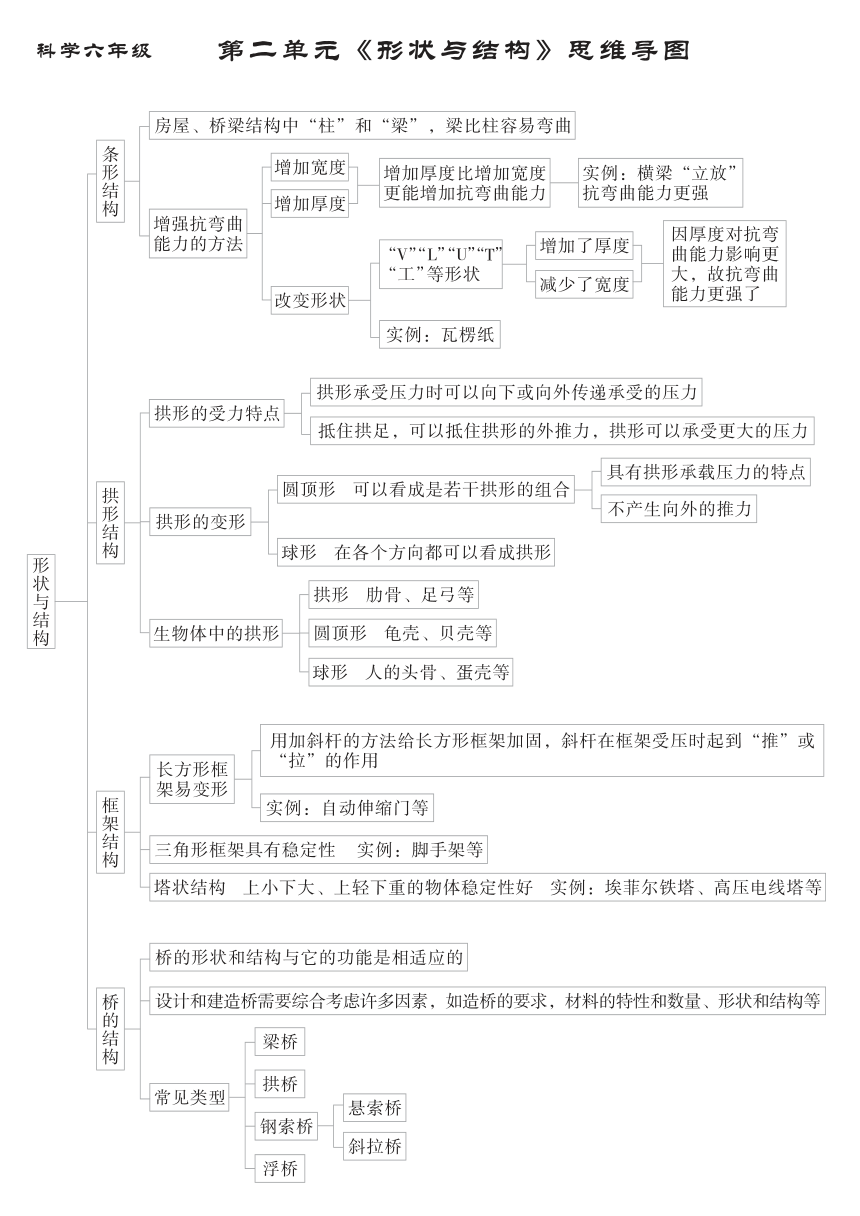 科学六年级　　第二单元《形状与结构》思维导图

形状与结构

条形结构
房屋、桥梁结构中“柱”和“梁”，梁比柱容易弯曲
增强抗弯曲能力的方法
增加宽度
增加厚度
增加厚度比增加宽度更能增加抗弯曲能力
实例：横梁“立放”抗弯曲能力更强
改变形状
“V”“L”“U”“T”“工”等形状
增加了厚度
减少了宽度
因厚度对抗弯曲能力影响更大，故抗弯曲能力更强了
实例：瓦楞纸

拱形结构
拱形的受力特点
拱形承受压力时可以向下或向外传递承受的压力
抵住拱足，可以抵住拱形的外推力，拱形可以承受更大的压力
拱形的变形
圆顶形　可以看成是若干拱形的组合
具有拱形承载压力的特点
不产生向外的推力
球形　在各个方向都可以看成拱形
生物体中的拱形
拱形　肋骨、足弓等
圆顶形　龟壳、贝壳等
球形　人的头骨、蛋壳等

框架结构
长方形框架易变形
用加斜杆的方法给长方形框架加固，斜杆在框架受压时起到“推”或“拉”的作用
实例：自动伸缩门等
三角形框架具有稳定性　实例：脚手架等
塔状结构　上小下大、上轻下重的物体稳定性好　实例：埃菲尔铁塔、高压电线塔等

桥的结构
桥的形状和结构与它的功能是相适应的
设计和建造桥需要综合考虑许多因素，如造桥的要求，材料的特性和数量、形状和结构等
常见类型
梁桥
拱桥
钢索桥
悬索桥
斜拉桥
浮桥